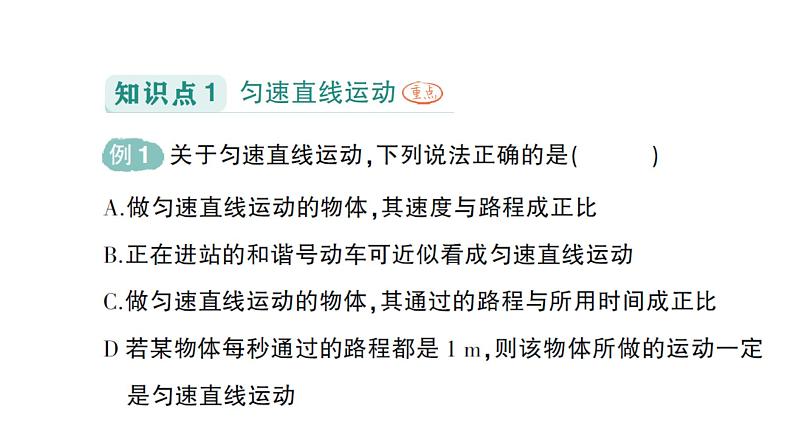 知识点1 匀速直线运动 重点

例1 关于匀速直线运动,下列说法正确的是(　　)

A.做匀速直线运动的物体,其速度与路程成正比

B.正在进站的和谐号动车可近似看成匀速直线运动

C.做匀速直线运动的物体,其通过的路程与所用时间成正比

D 若某物体每秒通过的路程都是 1 m,则该物体所做的运动一定是匀速直线运动